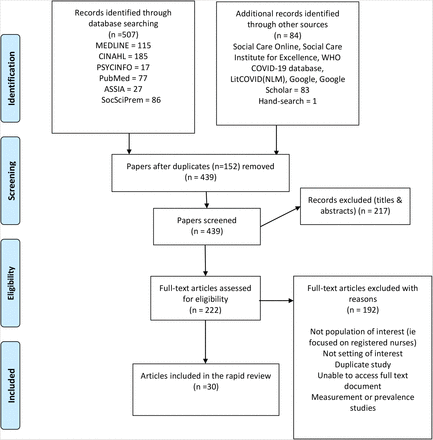 Identification

Records identified through database searching
(n =507)
MEDLINE = 115
CINAHL = 185
PSYCINFO = 17
PubMed = 77
ASSIA = 27
SocSciPrem = 86

Additional records identified through other sources
(n = 84)
Social Care Online, Social Care Institute for Excellence, WHO COVID-19 database, LitCOVID(NLM), Google, Google Scholar = 83
Hand-search = 1

Screening

Papers after duplicates (n=152) removed
(n = 439)

Papers screened
(n = 439)

Records excluded (titles & abstracts) (n = 217)

Eligibility

Full-text articles assessed for eligibility
(n = 222)

Full-text articles excluded with reasons
(n = 192)

Not population of interest (ie focused on registered nurses)
Not setting of interest
Duplicate study
Unable to access full text document
Measurement or prevalence studies

Included

Articles included in the rapid review
(n =30)